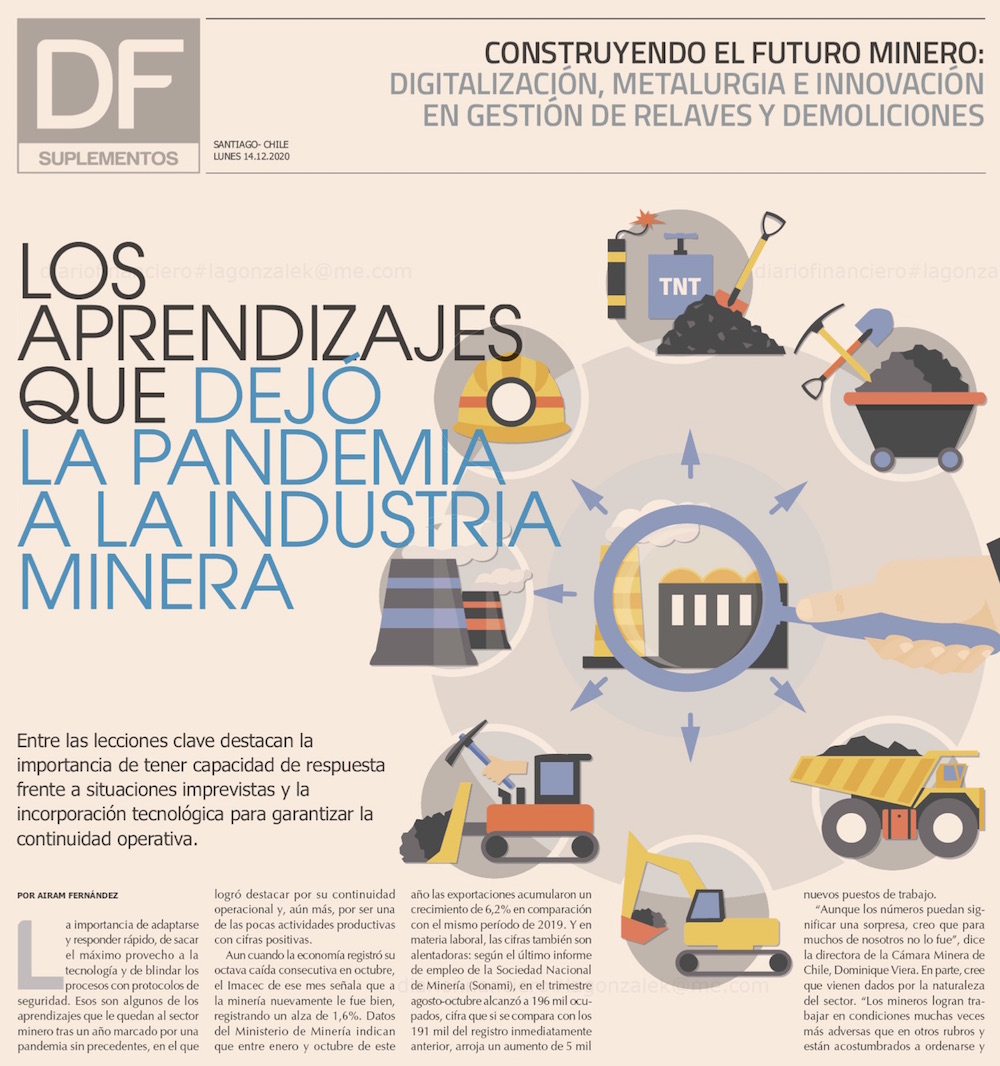 DF
SUPLEMENTOS

CONSTRUYENDO EL FUTURO MINERO:
DIGITALIZACIÓN, METALURGIA E INNOVACIÓN
EN GESTIÓN DE RELAVES Y DEMOLICIONES

SANTIAGO- CHILE
LUNES 14.12.2020

LOS APRENDIZAJES QUE DEJÓ LA PANDEMIA A LA INDUSTRIA MINERA

TNT

Entre las lecciones clave destacan la importancia de tener capacidad de respuesta frente a situaciones imprevistas y la incorporación tecnológica para garantizar la continuidad operativa.

POR AIRAM FERNÁNDEZ

La importancia de adaptarse y responder rápido, de sacar el máximo provecho a la tecnología y de blindar los procesos con protocolos de seguridad. Esos son algunos de los aprendizajes que le quedan al sector minero tras un año marcado por una pandemia sin precedentes, en el que logró destacar por su continuidad operacional y, aún más, por ser una de las pocas actividades productivas con cifras positivas.

Aun cuando la economía registró su octava caída consecutiva en octubre, el Imacec de ese mes señala que a la minería nuevamente le fue bien, registrando un alza de 1,6%. Datos del Ministerio de Minería indican que entre enero y octubre de este año las exportaciones acumularon un crecimiento de 6,2% en comparación con el mismo período de 2019. Y en materia laboral, las cifras también son alentadoras: según el último informe de empleo de la Sociedad Nacional de Minería (Sonami), en el trimestre agosto-octubre alcanzó a 196 mil ocupados, cifra que si se compara con los 191 mil del registro inmediatamente anterior, arroja un aumento de 5 mil nuevos puestos de trabajo.

"Aunque los números puedan significar una sorpresa, creo que para muchos de nosotros no lo fue", dice la directora de la Cámara Minera de Chile, Dominique Viera. En parte, cree que vienen dados por la naturaleza del sector. "Los mineros logran trabajar en condiciones muchas veces más adversas que en otros rubros y están acostumbrados a ordenarse y

diariofinanciero#lagonzalek@me.com